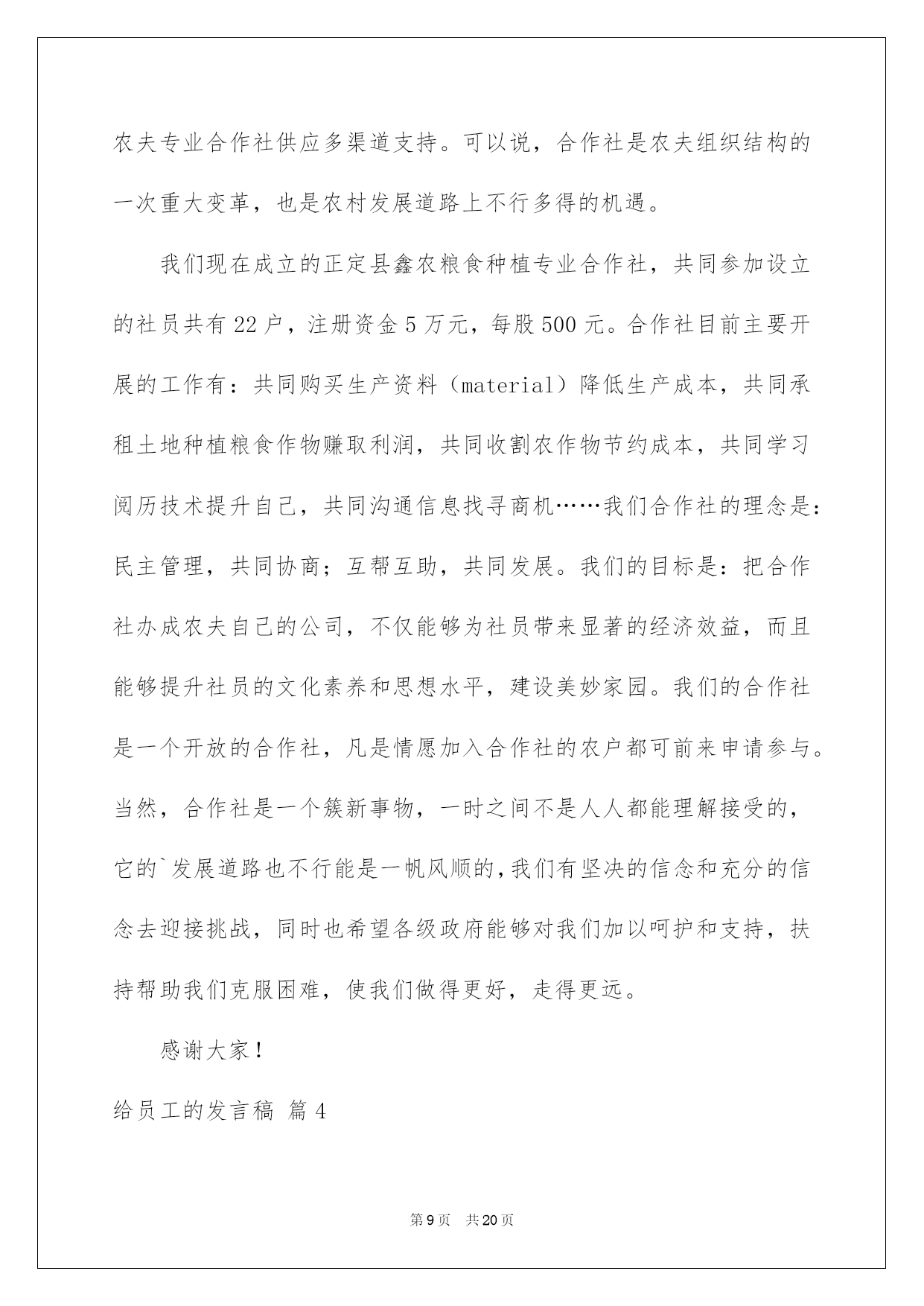 农夫专业合作社供应多渠道支持。可以说，合作社是农夫组织结构的一次重大变革，也是农村发展道路上不行多得的机遇。

我们现在成立的正定县鑫农粮食种植专业合作社，共同参加设立的社员共有22户，注册资金5万元，每股500元。合作社目前主要开展的工作有：共同购买生产资料（material）降低生产成本，共同承租土地种植粮食作物赚取利润，共同收割农作物节约成本，共同学习阅历技术提升自己，共同沟通信息找寻商机……我们合作社的理念是：民主管理，共同协商；互帮互助，共同发展。我们的目标是：把合作社办成农夫自己的公司，不仅能够为社员带来显著的经济效益，而且能够提升社员的文化素养和思想水平，建设美妙家园。我们的合作社是一个开放的合作社，凡是情愿加入合作社的农户都可前来申请参与。当然，合作社是一个簇新事物，一时之间不是人人都能理解接受的，它的`发展道路也不行能是一帆风顺的，我们有坚决的信念和充分的信念去迎接挑战，同时也希望各级政府能够对我们加以呵护和支持，扶持帮助我们克服困难，使我们做得更好，走得更远。

感谢大家！

给员工的发言稿 篇4

第9页 共20页